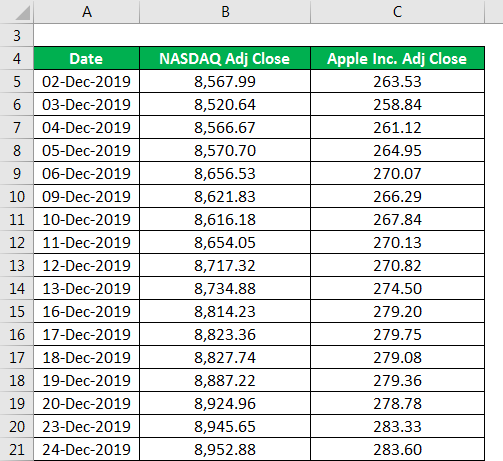 | | A | B | C |
|---|---|---|---|
| 3 | | | |
| 4 | Date | NASDAQ Adj Close | Apple Inc. Adj Close |
| 5 | 02-Dec-2019 | 8,567.99 | 263.53 |
| 6 | 03-Dec-2019 | 8,520.64 | 258.84 |
| 7 | 04-Dec-2019 | 8,566.67 | 261.12 |
| 8 | 05-Dec-2019 | 8,570.70 | 264.95 |
| 9 | 06-Dec-2019 | 8,656.53 | 270.07 |
| 10 | 09-Dec-2019 | 8,621.83 | 266.29 |
| 11 | 10-Dec-2019 | 8,616.18 | 267.84 |
| 12 | 11-Dec-2019 | 8,654.05 | 270.13 |
| 13 | 12-Dec-2019 | 8,717.32 | 270.82 |
| 14 | 13-Dec-2019 | 8,734.88 | 274.50 |
| 15 | 16-Dec-2019 | 8,814.23 | 279.20 |
| 16 | 17-Dec-2019 | 8,823.36 | 279.75 |
| 17 | 18-Dec-2019 | 8,827.74 | 279.08 |
| 18 | 19-Dec-2019 | 8,887.22 | 279.36 |
| 19 | 20-Dec-2019 | 8,924.96 | 278.78 |
| 20 | 23-Dec-2019 | 8,945.65 | 283.33 |
| 21 | 24-Dec-2019 | 8,952.88 | 283.60 |